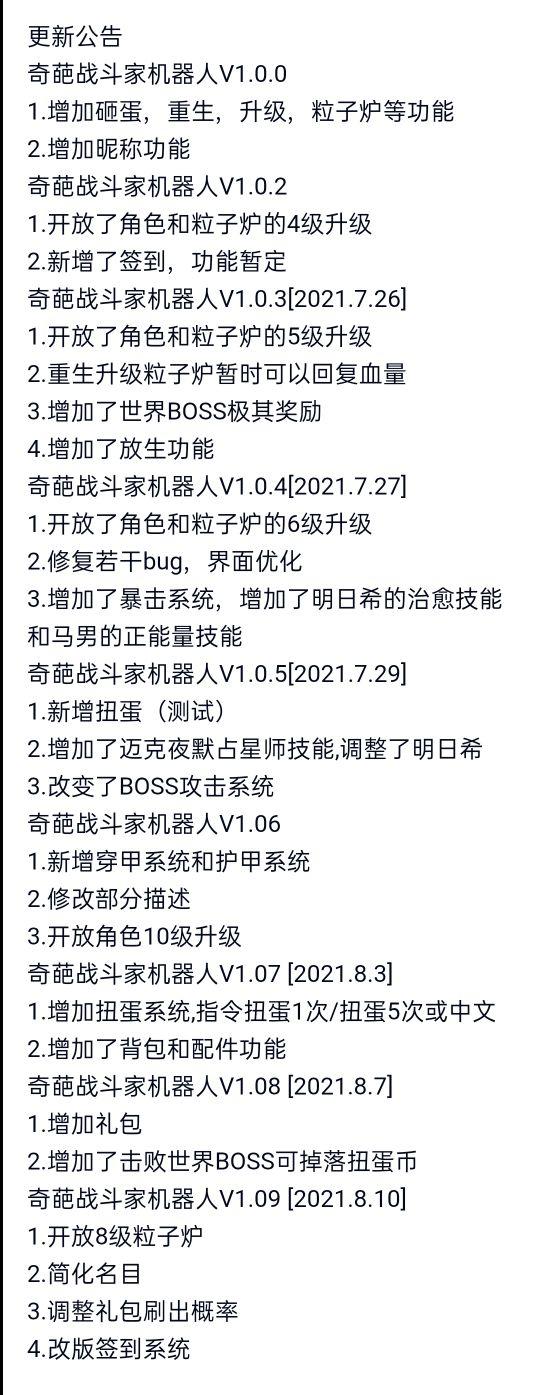 更新公告
奇葩战斗家机器人V1.0.0
1.增加砸蛋，重生，升级，粒子炉等功能
2.增加昵称功能
奇葩战斗家机器人V1.0.2
1.开放了角色和粒子炉的4级升级
2.新增了签到，功能暂定
奇葩战斗家机器人V1.0.3[2021.7.26]
1.开放了角色和粒子炉的5级升级
2.重生升级粒子炉暂时可以回复血量
3.增加了世界BOSS极其奖励
4.增加了放生功能
奇葩战斗家机器人V1.0.4[2021.7.27]
1.开放了角色和粒子炉的6级升级
2.修复若干bug，界面优化
3.增加了暴击系统，增加了明日希的治愈技能和马男的正能量技能
奇葩战斗家机器人V1.0.5[2021.7.29]
1.新增扭蛋（测试）
2.增加了迈克夜默占星师技能,调整了明日希
3.改变了BOSS攻击系统
奇葩战斗家机器人V1.06
1.新增穿甲系统和护甲系统
2.修改部分描述
3.开放角色10级升级
奇葩战斗家机器人V1.07 [2021.8.3]
1.增加扭蛋系统,指令扭蛋1次/扭蛋5次或中文
2.增加了背包和配件功能
奇葩战斗家机器人V1.08 [2021.8.7]
1.增加礼包
2.增加了击败世界BOSS可掉落扭蛋币
奇葩战斗家机器人V1.09 [2021.8.10]
1.开放8级粒子炉
2.简化名目
3.调整礼包刷出概率
4.改版签到系统